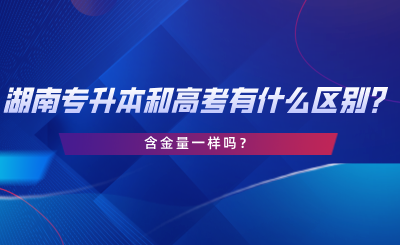 湖南专升本和高考有什么区别？

含金量一样吗？